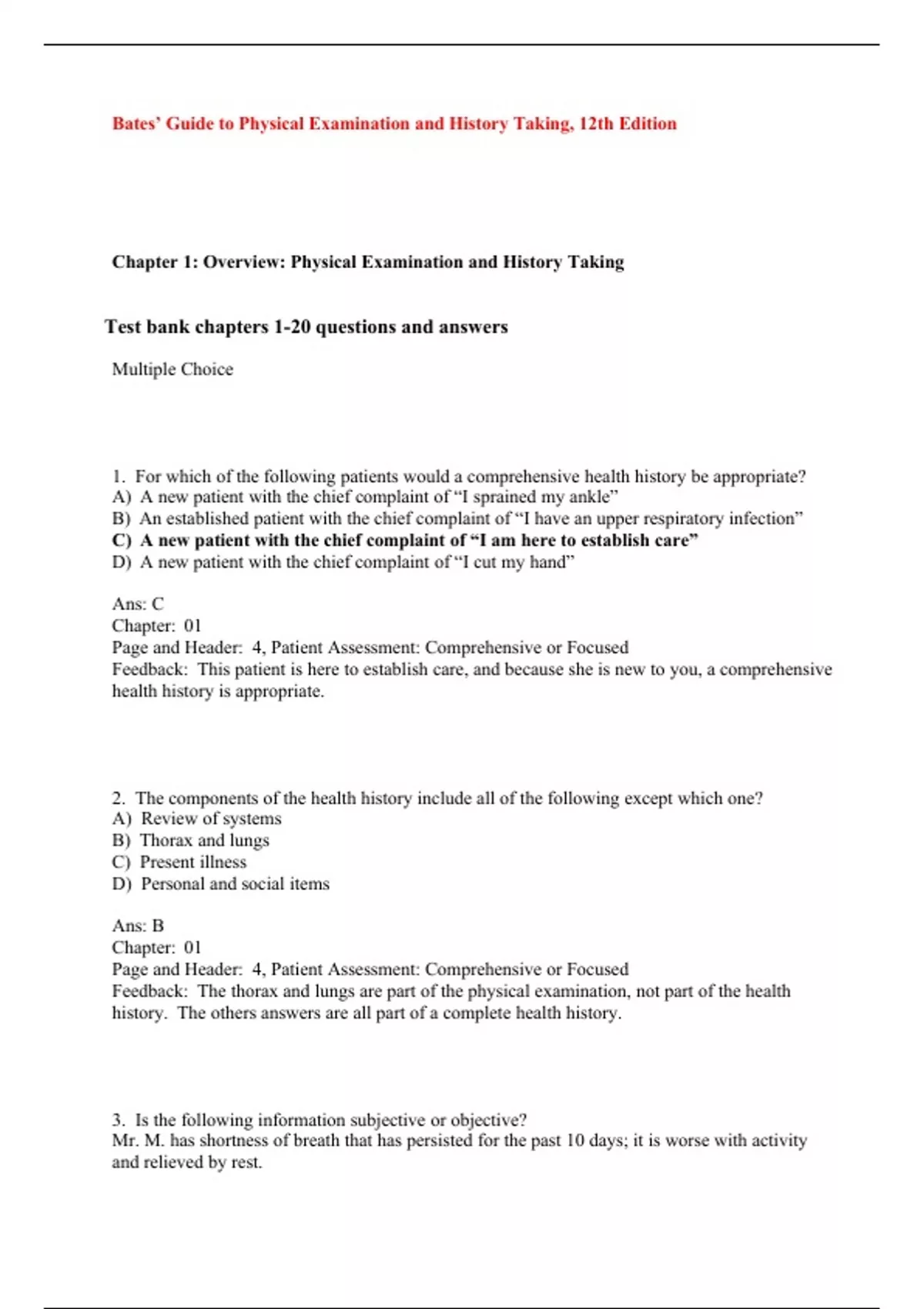 Bates' Guide to Physical Examination and History Taking, 12th Edition

Chapter 1: Overview: Physical Examination and History Taking

Test bank chapters 1-20 questions and answers

Multiple Choice

1. For which of the following patients would a comprehensive health history be appropriate?
A) A new patient with the chief complaint of "I sprained my ankle"
B) An established patient with the chief complaint of "I have an upper respiratory infection"
C) A new patient with the chief complaint of "I am here to establish care"
D) A new patient with the chief complaint of "I cut my hand"

Ans: C
Chapter: 01
Page and Header: 4, Patient Assessment: Comprehensive or Focused
Feedback: This patient is here to establish care, and because she is new to you, a comprehensive health history is appropriate.

2. The components of the health history include all of the following except which one?
A) Review of systems
B) Thorax and lungs
C) Present illness
D) Personal and social items

Ans: B
Chapter: 01
Page and Header: 4, Patient Assessment: Comprehensive or Focused
Feedback: The thorax and lungs are part of the physical examination, not part of the health history. The others answers are all part of a complete health history.

3. Is the following information subjective or objective?
Mr. M. has shortness of breath that has persisted for the past 10 days; it is worse with activity and relieved by rest.